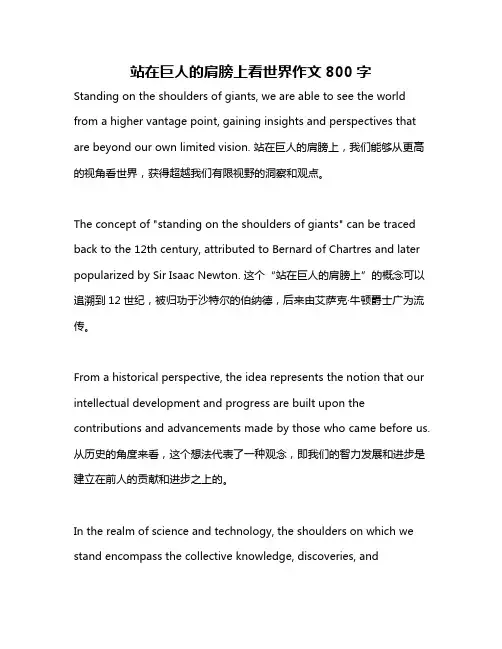 站在巨人的肩膀上看世界作文 800 字

Standing on the shoulders of giants, we are able to see the world from a higher vantage point, gaining insights and perspectives that are beyond our own limited vision. 站在巨人的肩膀上，我们能够从更高的视角看世界，获得超越我们有限视野的洞察和观点。

The concept of "standing on the shoulders of giants" can be traced back to the 12th century, attributed to Bernard of Chartres and later popularized by Sir Isaac Newton. 这个“站在巨人的肩膀上”的概念可以追溯到 12 世纪，被归功于沙特尔的伯纳德，后来由艾萨克·牛顿爵士广为流传。

From a historical perspective, the idea represents the notion that our intellectual development and progress are built upon the contributions and advancements made by those who came before us. 从历史的角度来看，这个想法代表了一种观念，即我们的智力发展和进步是建立在前人的贡献和进步之上的。

In the realm of science and technology, the shoulders on which we stand encompass the collective knowledge, discoveries, and